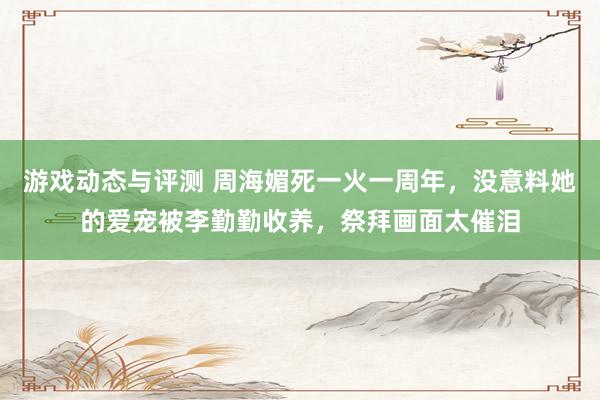 游戏动态与评测 周海媚死一火一周年，没意料她的爱宠被李勤勤收养，祭拜画面太催泪